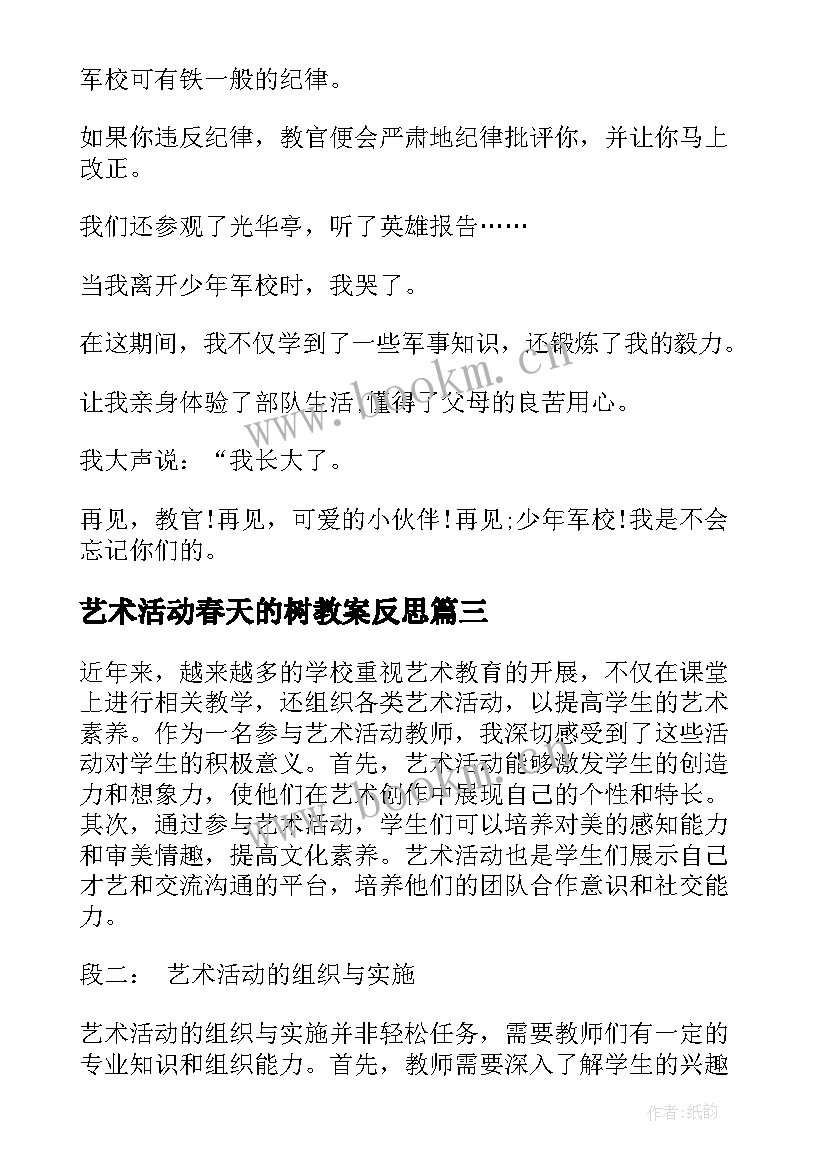 军校可有铁一般的纪律。

如果你违反纪律，教官便会严肃地纪律批评你，并让你马上改正。

我们还参观了光华亭，听了英雄报告……

当我离开少年军校时，我哭了。

在这期间，我不仅学到了一些军事知识，还锻炼了我的毅力。

让我亲身体验了部队生活,懂得了父母的良苦用心。

我大声说：“我长大了。

再见，教官!再见，可爱的小伙伴!再见;少年军校!我是不会忘记你们的。

艺术活动春天的树教案反思篇三

近年来，越来越多的学校重视艺术教育的开展，不仅在课堂上进行相关教学，还组织各类艺术活动，以提高学生的艺术素养。作为一名参与艺术活动教师，我深切感受到了这些活动对学生的积极意义。首先，艺术活动能够激发学生的创造力和想象力，使他们在艺术创作中展现自己的个性和特长。其次，通过参与艺术活动，学生们可以培养对美的感知能力和审美情趣，提高文化素养。艺术活动也是学生们展示自己才艺和交流沟通的平台，培养他们的团队合作意识和社交能力。

段二： 艺术活动的组织与实施

艺术活动的组织与实施并非轻松任务，需要教师们有一定的专业知识和组织能力。首先，教师需要深入了解学生的兴趣

www.bookm.com

作者:纸韵